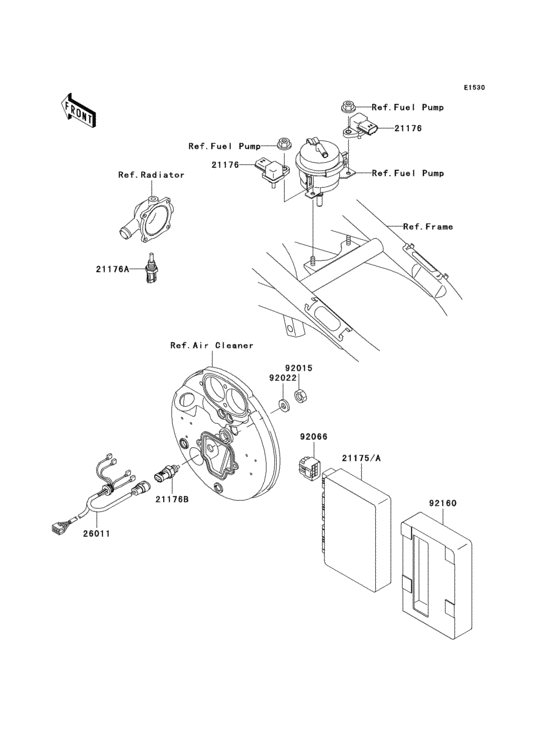 E1530

FRONT

Ref.Fuel Pump
21176
Ref.Fuel Pump
21176
Ref.Fuel Pump
Ref.Radiator
Ref.Frame
21176A
Ref.Air Cleaner
92015
92022
92066
21175/A
92160
21176B
26011